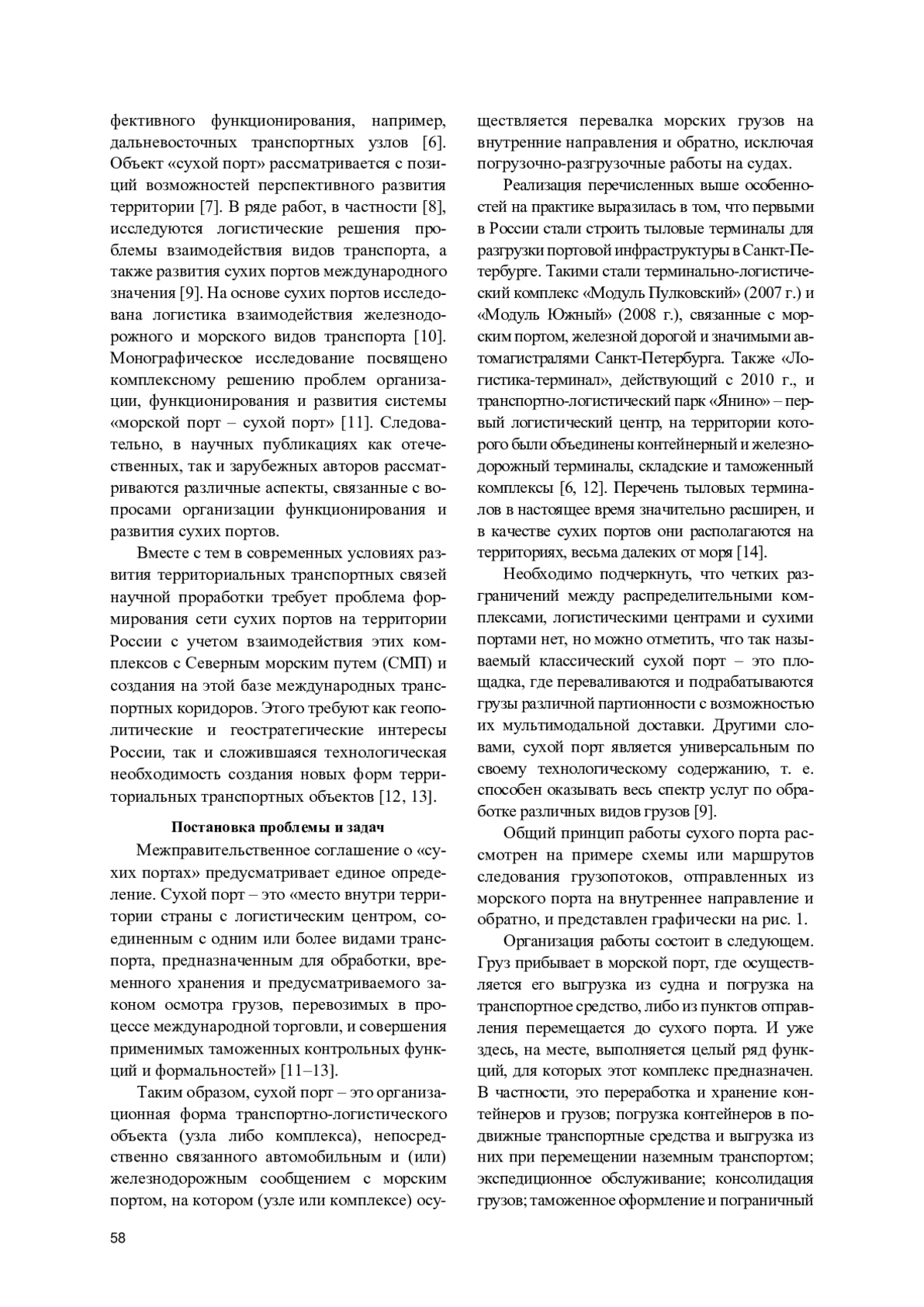 фективного функционирования, например, дальневосточных транспортных узлов [6]. Объект «сухой порт» рассматривается с позиций возможностей перспективного развития территории [7]. В ряде работ, в частности [8], исследуются логистические решения проблемы взаимодействия видов транспорта, а также развития сухих портов международного значения [9]. На основе сухих портов исследована логистика взаимодействия железнодорожного и морского видов транспорта [10]. Монографическое исследование посвящено комплексному решению проблем организации, функционирования и развития системы «морской порт – сухой порт» [11]. Следовательно, в научных публикациях как отечественных, так и зарубежных авторов рассматриваются различные аспекты, связанные с вопросами организации функционирования и развития сухих портов.

Вместе с тем в современных условиях развития территориальных транспортных связей научной проработки требует проблема формирования сети сухих портов на территории России с учетом взаимодействия этих комплексов с Северным морским путем (СМП) и создания на этой базе международных транспортных коридоров. Этого требуют как геополитические и геостратегические интересы России, так и сложившаяся технологическая необходимость создания новых форм территориальных транспортных объектов [12, 13].

Постановка проблемы и задач

Межправительственное соглашение о «сухих портах» предусматривает единое определение. Сухой порт – это «место внутри территории страны с логистическим центром, соединенным с одним или более видами транспорта, предназначенным для обработки, временного хранения и предусматриваемого законом осмотра грузов, перевозимых в процессе международной торговли, и совершения применимых таможенных контрольных функций и формальностей» [11–13].

Таким образом, сухой порт – это организационная форма транспортно-логистического объекта (узла либо комплекса), непосредственно связанного автомобильным и (или) железнодорожным сообщением с морским портом, на котором (узле или комплексе) осуществляется перевалка морских грузов на внутренние направления и обратно, исключая погрузочно-разгрузочные работы на судах.

Реализация перечисленных выше особенностей на практике выразилась в том, что первыми в России стали строить тыловые терминалы для разгрузки портовой инфраструктуры в Санкт-Петербурге. Такими стали терминально-логистический комплекс «Модуль Пулковский» (2007 г.) и «Модуль Южный» (2008 г.), связанные с морским портом, железной дорогой и значимыми автомагистралями Санкт-Петербурга. Также «Логистика-терминал», действующий с 2010 г., и транспортно-логистический парк «Янино» – первый логистический центр, на территории которого были объединены контейнерный и железнодорожный терминалы, складские и таможенный комплексы [6, 12]. Перечень тыловых терминалов в настоящее время значительно расширен, и в качестве сухих портов они располагаются на территориях, весьма далеких от моря [14].

Необходимо подчеркнуть, что четких разграничений между распределительными комплексами, логистическими центрами и сухими портами нет, но можно отметить, что так называемый классический сухой порт – это площадка, где переваливаются и подрабатываются грузы различной партионности с возможностью их мультимодальной доставки. Другими словами, сухой порт является универсальным по своему технологическому содержанию, т. е. способен оказывать весь спектр услуг по обработке различных видов грузов [9].

Общий принцип работы сухого порта рассмотрен на примере схемы или маршрутов следования грузопотоков, отправленных из морского порта на внутреннее направление и обратно, и представлен графически на рис. 1.

Организация работы состоит в следующем. Груз прибывает в морской порт, где осуществляется его выгрузка из судна и погрузка на транспортное средство, либо из пунктов отправления перемещается до сухого порта. И уже здесь, на месте, выполняется целый ряд функций, для которых этот комплекс предназначен. В частности, это переработка и хранение контейнеров и грузов; погрузка контейнеров в подвижные транспортные средства и выгрузка из них при перемещении наземным транспортом; экспедиционное обслуживание; консолидация грузов; таможенное оформление и пограничный

58